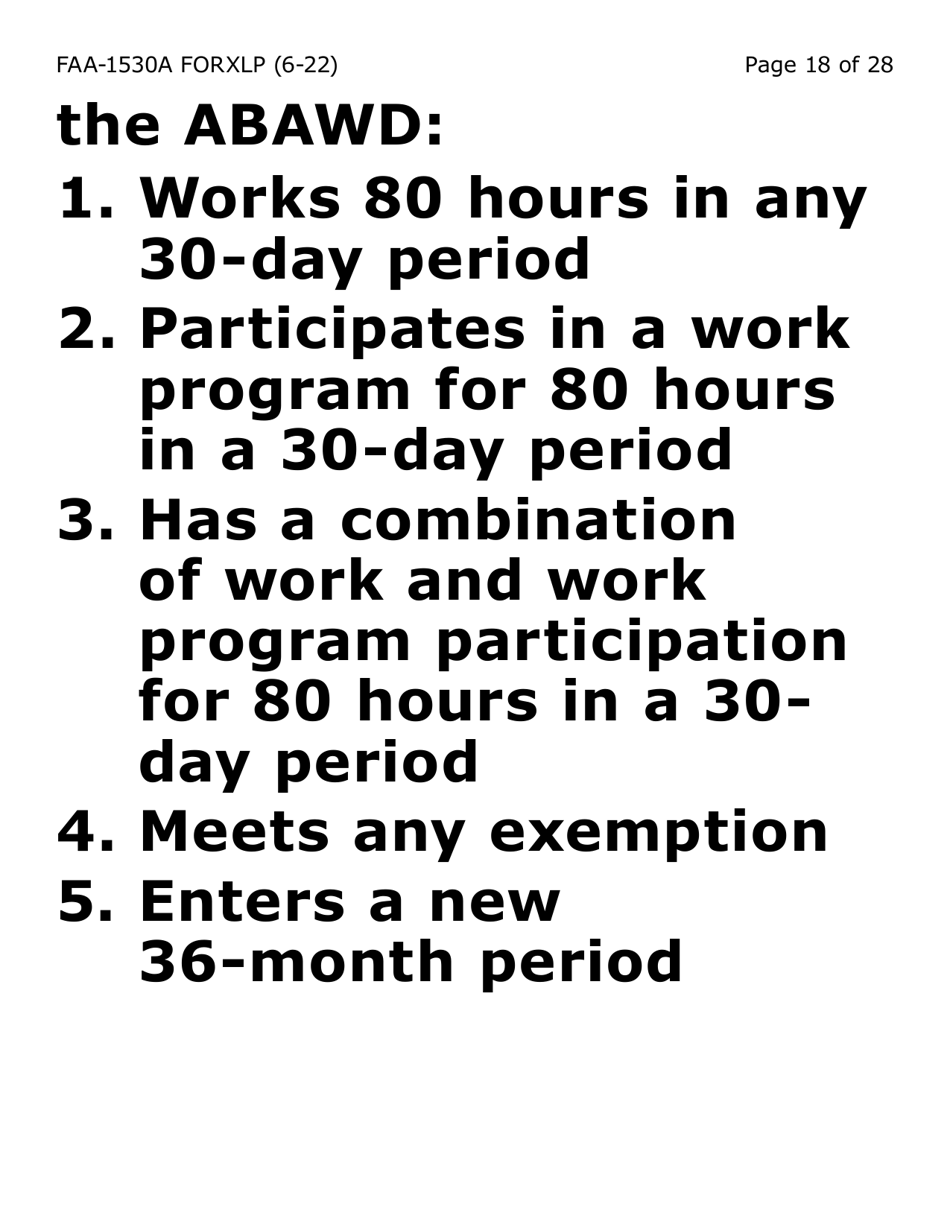 FAA-1530A FORXLP (6-22)

Page 18 of 28

the ABAWD:

1. Works 80 hours in any 30-day period
2. Participates in a work program for 80 hours in a 30-day period
3. Has a combination of work and work program participation for 80 hours in a 30-day period
4. Meets any exemption
5. Enters a new 36-month period